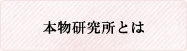 本物研究所とは